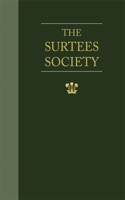 THE
SURTEES
SOCIETY